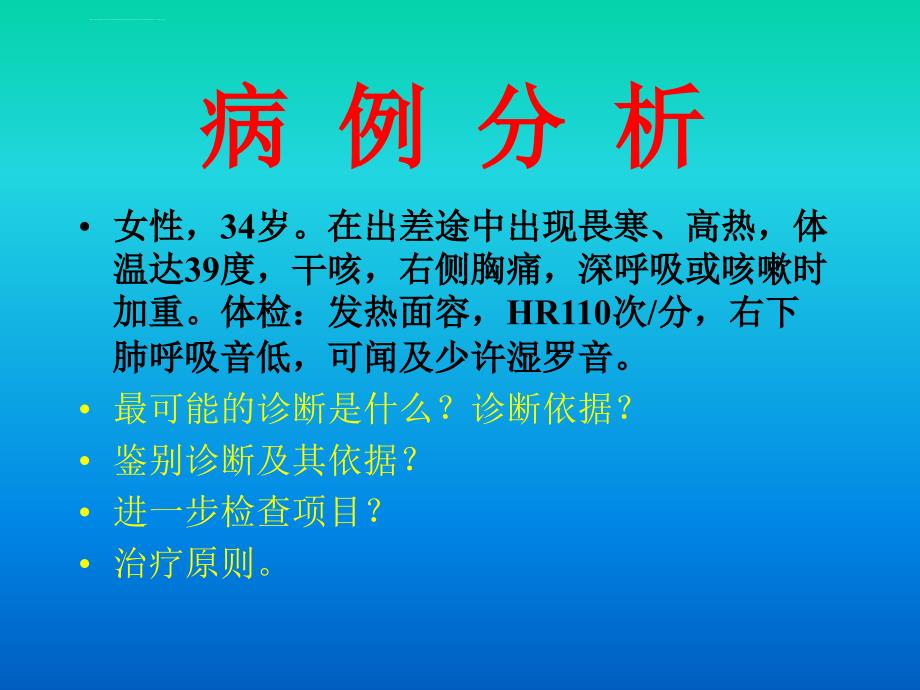 病 例 分 析

• 女性，34岁。在出差途中出现畏寒、高热，体温达39度，干咳，右侧胸痛，深呼吸或咳嗽时加重。体检：发热面容，HR110次/分，右下肺呼吸音低，可闻及少许湿罗音。
• 最可能的诊断是什么？诊断依据？
• 鉴别诊断及其依据？
• 进一步检查项目？
• 治疗原则。